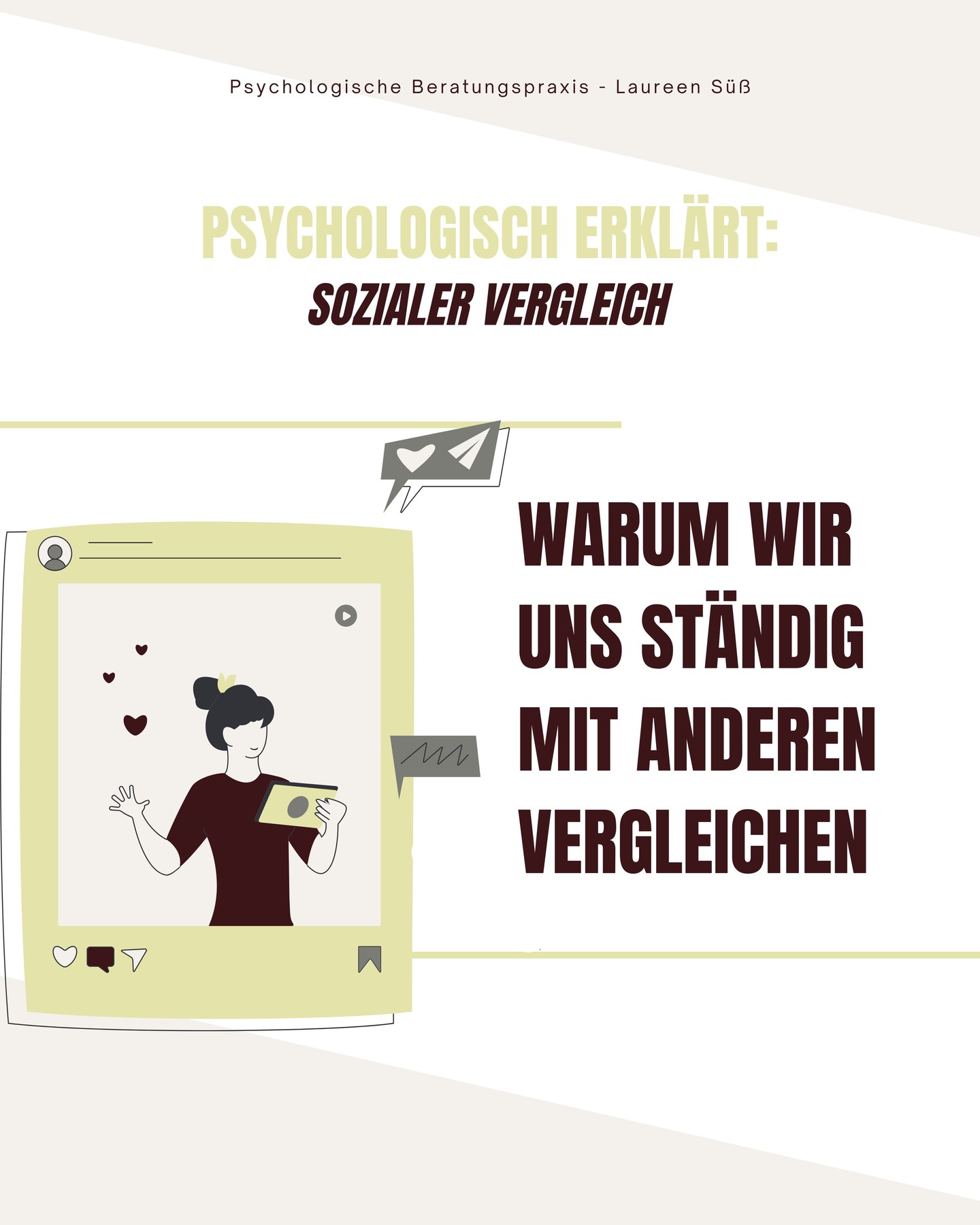 Psychologische Beratungspraxis - Laureen Süß

PSYCHOLOGISCH ERKLÄRT:
SOZIALER VERGLEICH

WARUM WIR UNS STÄNDIG MIT ANDEREN VERGLEICHEN